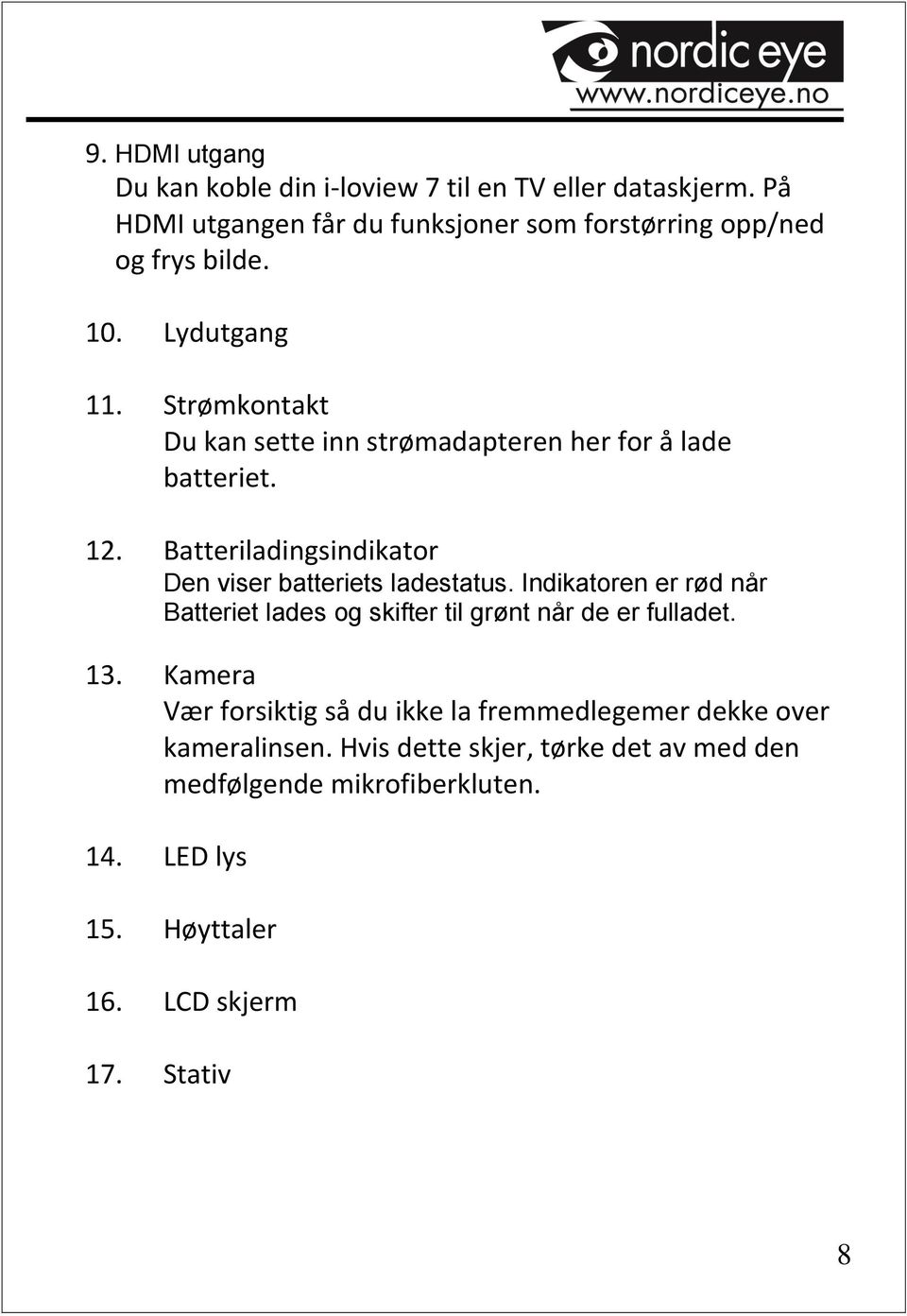 nordic eye
www.nordiceye.no

9. HDMI utgang
Du kan koble din i-loview 7 til en TV eller dataskjerm. På HDMI utgangen får du funksjoner som forstørring opp/ned og frys bilde.

10. Lydutgang

11. Strømkontakt
Du kan sette inn strømadapteren her for å lade batteriet.

12. Batteriladingsindikator
Den viser batteriets ladestatus. Indikatoren er rød når Batteriet lades og skifter til grønt når de er fulladet.

13. Kamera
Vær forsiktig så du ikke la fremmedlegemer dekke over kameralinsen. Hvis dette skjer, tørke det av med den medfølgende mikrofiberkluten.

14. LED lys

15. Høyttaler

16. LCD skjerm

17. Stativ

8